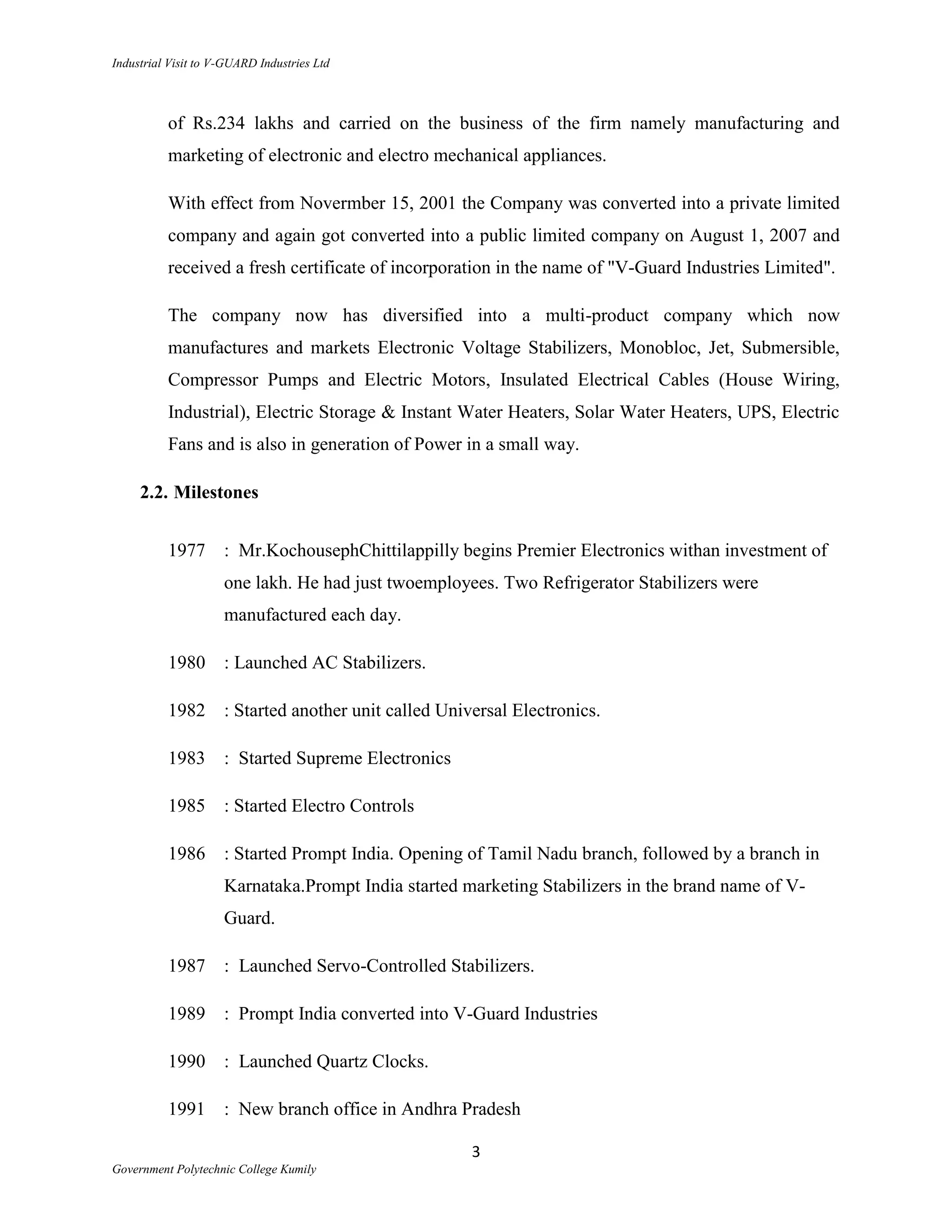 Industrial Visit to V-GUARD Industries Ltd

of Rs.234 lakhs and carried on the business of the firm namely manufacturing and marketing of electronic and electro mechanical appliances.

With effect from Novermber 15, 2001 the Company was converted into a private limited company and again got converted into a public limited company on August 1, 2007 and received a fresh certificate of incorporation in the name of "V-Guard Industries Limited".

The company now has diversified into a multi-product company which now manufactures and markets Electronic Voltage Stabilizers, Monobloc, Jet, Submersible, Compressor Pumps and Electric Motors, Insulated Electrical Cables (House Wiring, Industrial), Electric Storage & Instant Water Heaters, Solar Water Heaters, UPS, Electric Fans and is also in generation of Power in a small way.

2.2. Milestones

1977 : Mr.KochousephChittilappilly begins Premier Electronics withan investment of one lakh. He had just twoemployees. Two Refrigerator Stabilizers were manufactured each day.

1980 : Launched AC Stabilizers.

1982 : Started another unit called Universal Electronics.

1983 : Started Supreme Electronics

1985 : Started Electro Controls

1986 : Started Prompt India. Opening of Tamil Nadu branch, followed by a branch in Karnataka.Prompt India started marketing Stabilizers in the brand name of V-Guard.

1987 : Launched Servo-Controlled Stabilizers.

1989 : Prompt India converted into V-Guard Industries

1990 : Launched Quartz Clocks.

1991 : New branch office in Andhra Pradesh

3

Government Polytechnic College Kumily